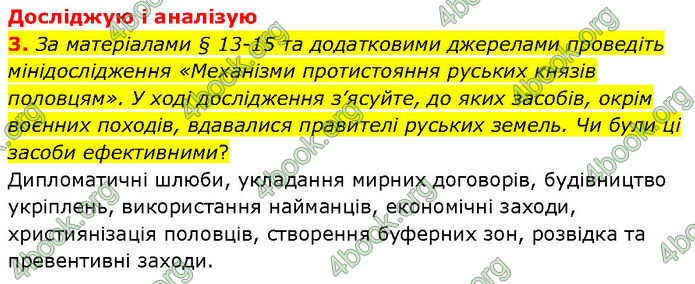 Досліджую і аналізую

3. За матеріалами § 13-15 та додатковими джерелами проведіть мінідослідження «Механізми протистояння руських князів половцям». У ході дослідження з'ясуйте, до яких засобів, окрім воєнних походів, вдавалися правителі руських земель. Чи були ці засоби ефективними?

Дипломатичні шлюби, укладання мирних договорів, будівництво укріплень, використання найманців, економічні заходи, християнізація половців, створення буферних зон, розвідка та превентивні заходи.

4book.org